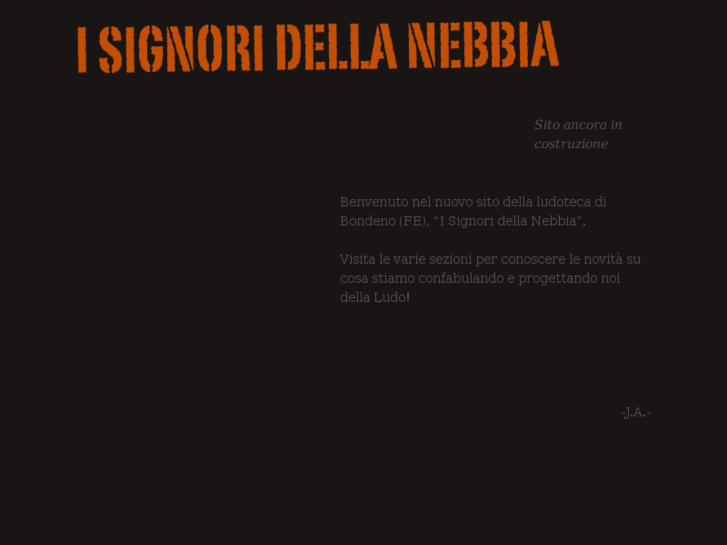 I SIGNORI DELLA NEBBIA

Sito ancora in costruzione

Benvenuto nel nuovo sito della ludoteca di Bondeno (FE), "I Signori della Nebbia".

Visita le varie sezioni per conoscere le novità su cosa stiamo confabulando e progettando noi della Ludo!

-J.A.-